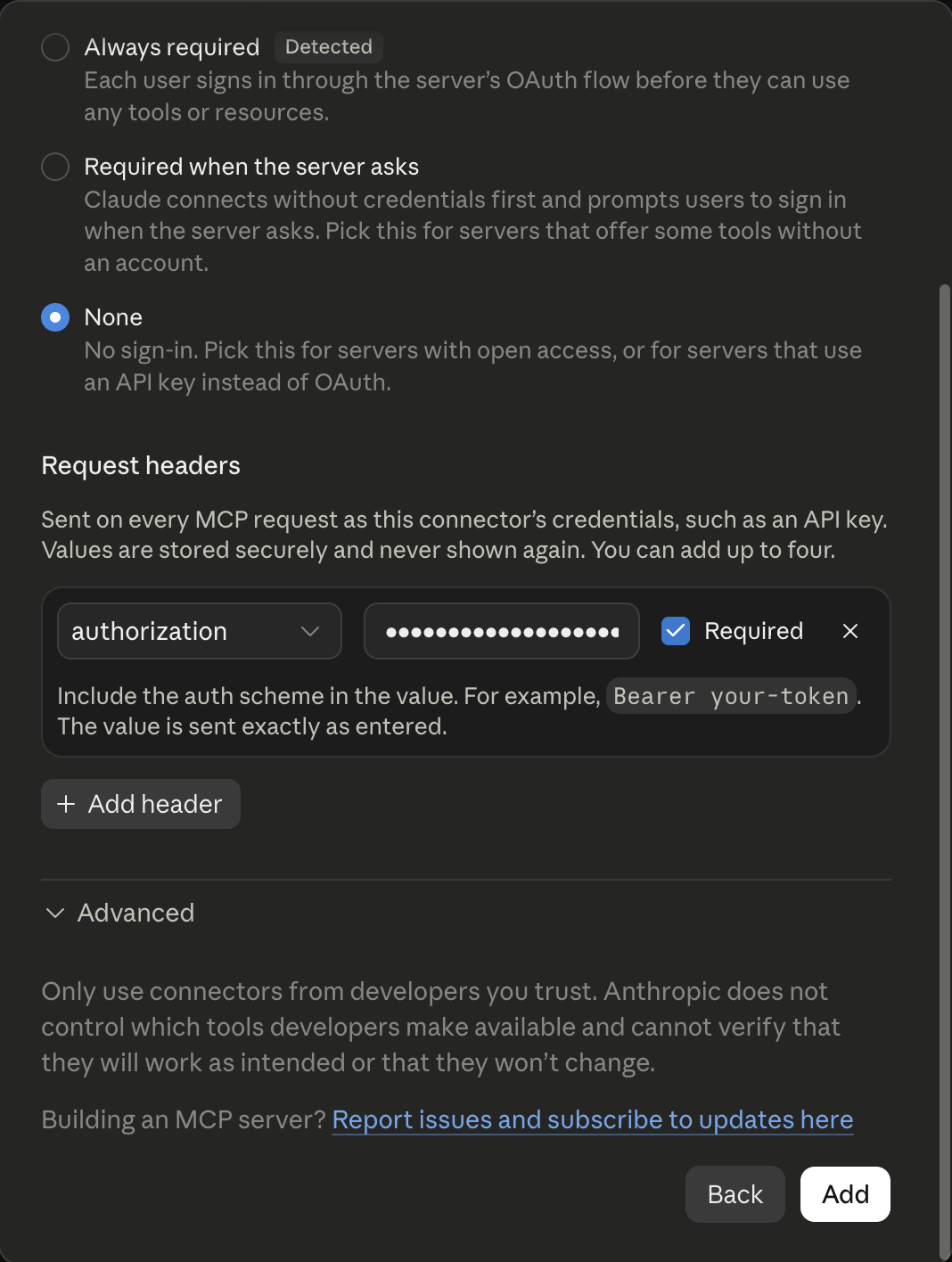 Always required Detected
Each user signs in through the server's OAuth flow before they can use any tools or resources.

Required when the server asks
Claude connects without credentials first and prompts users to sign in when the server asks. Pick this for servers that offer some tools without an account.

None
No sign-in. Pick this for servers with open access, or for servers that use an API key instead of OAuth.

Request headers

Sent on every MCP request as this connector's credentials, such as an API key. Values are stored securely and never shown again. You can add up to four.

authorization
••••••••••••••••••••
Required

Include the auth scheme in the value. For example, Bearer your-token. The value is sent exactly as entered.

+ Add header

Advanced

Only use connectors from developers you trust. Anthropic does not control which tools developers make available and cannot verify that they will work as intended or that they won't change.

Building an MCP server? Report issues and subscribe to updates here

Back
Add